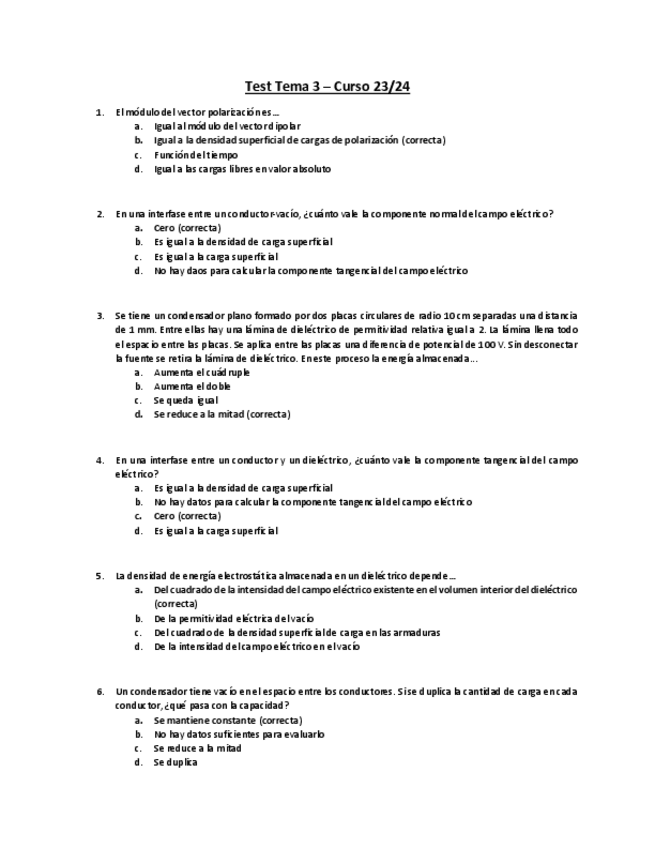 Test Tema 3 – Curso 23/24

1. El módulo del vector polarización es…
a. Igual al módulo del vector dipolar
b. Igual a la densidad superficial de cargas de polarización (correcta)
c. Función del tiempo
d. Igual a las cargas libres en valor absoluto

2. En una interfase entre un conductor-vacío, ¿cuánto vale la componente normal del campo eléctrico?
a. Cero (correcta)
b. Es igual a la densidad de carga superficial
c. Es igual a la carga superficial
d. No hay daos para calcular la componente tangencial del campo eléctrico

3. Se tiene un condensador plano formado por dos placas circulares de radio 10 cm separadas una distancia de 1 mm. Entre ellas hay una lámina de dieléctrico de permitividad relativa igual a 2. La lámina llena todo el espacio entre las placas. Se aplica entre las placas una diferencia de potencial de 100 V. Sin desconectar la fuente se retira la lámina de dieléctrico. En este proceso la energía almacenada…
a. Aumenta el cuádruple
b. Aumenta el doble
c. Se queda igual
d. Se reduce a la mitad (correcta)

4. En una interfase entre un conductor y un dieléctrico, ¿cuánto vale la componente tangencial del campo eléctrico?
a. Es igual a la densidad de carga superficial
b. No hay datos para calcular la componente tangencial del campo eléctrico
c. Cero (correcta)
d. Es igual a la carga superficial

5. La densidad de energía electrostática almacenada en un dieléctrico depende…
a. Del cuadrado de la intensidad del campo eléctrico existente en el volumen interior del dieléctrico (correcta)
b. De la permitividad eléctrica del vacío
c. Del cuadrado de la densidad superficial de carga en las armaduras
d. De la intensidad del campo eléctrico en el vacío

6. Un condensador tiene vacío en el espacio entre los conductores. Si se duplica la cantidad de carga en cada conductor, ¿qué pasa con la capacidad?
a. Se mantiene constante (correcta)
b. No hay datos suficientes para evaluarlo
c. Se reduce a la mitad
d. Se duplica